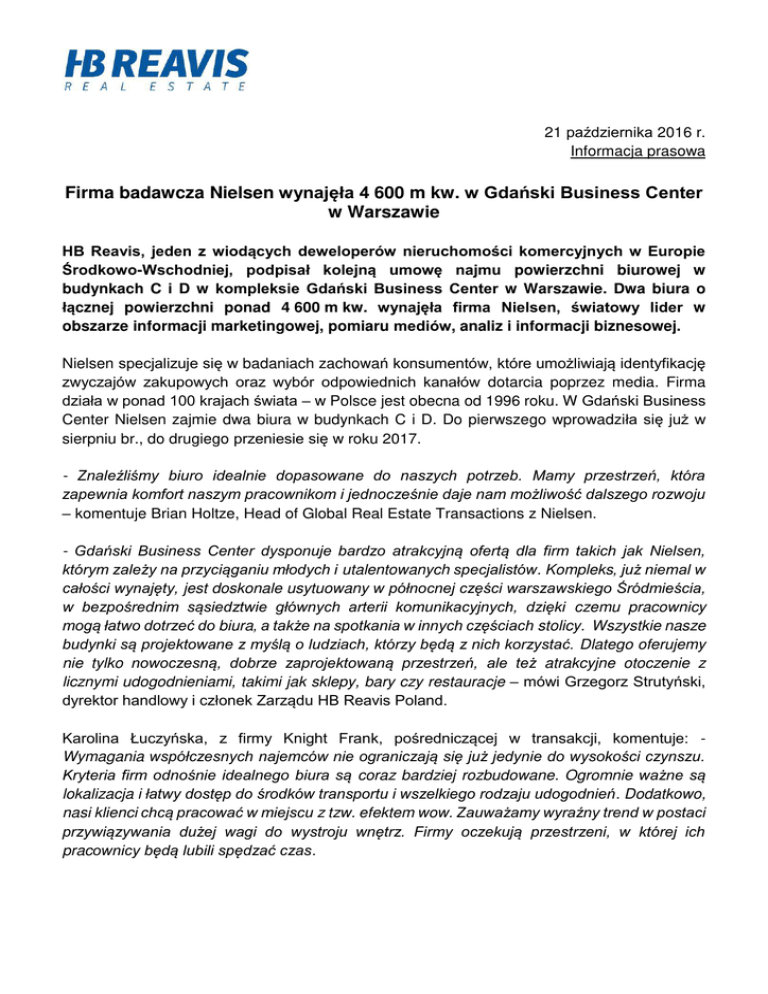 HB REAVIS
REAL ESTATE

21 października 2016 r.
Informacja prasowa

Firma badawcza Nielsen wynajęła 4 600 m kw. w Gdański Business Center w Warszawie

HB Reavis, jeden z wiodących deweloperów nieruchomości komercyjnych w Europie Środkowo-Wschodniej, podpisał kolejną umowę najmu powierzchni biurowej w budynkach C i D w kompleksie Gdański Business Center w Warszawie. Dwa biura o łącznej powierzchni ponad 4 600 m kw. wynajęła firma Nielsen, światowy lider w obszarze informacji marketingowej, pomiaru mediów, analiz i informacji biznesowej.

Nielsen specjalizuje się w badaniach zachowań konsumentów, które umożliwiają identyfikację zwyczajów zakupowych oraz wybór odpowiednich kanałów dotarcia poprzez media. Firma działa w ponad 100 krajach świata – w Polsce jest obecna od 1996 roku. W Gdański Business Center Nielsen zajmie dwa biura w budynkach C i D. Do pierwszego wprowadziła się już w sierpniu br., do drugiego przeniesie się w roku 2017.

- Znaleźliśmy biuro idealnie dopasowane do naszych potrzeb. Mamy przestrzeń, która zapewnia komfort naszym pracownikom i jednocześnie daje nam możliwość dalszego rozwoju – komentuje Brian Holtze, Head of Global Real Estate Transactions z Nielsen.

- Gdański Business Center dysponuje bardzo atrakcyjną ofertą dla firm takich jak Nielsen, którym zależy na przyciąganiu młodych i utalentowanych specjalistów. Kompleks, już niemal w całości wynajęty, jest doskonale usytuowany w północnej części warszawskiego Śródmieścia, w bezpośrednim sąsiedztwie głównych arterii komunikacyjnych, dzięki czemu pracownicy mogą łatwo dotrzeć do biura, a także na spotkania w innych częściach stolicy. Wszystkie nasze budynki są projektowane z myślą o ludziach, którzy będą z nich korzystać. Dlatego oferujemy nie tylko nowoczesną, dobrze zaprojektowaną przestrzeń, ale też atrakcyjne otoczenie z licznymi udogodnieniami, takimi jak sklepy, bary czy restauracje – mówi Grzegorz Strutyński, dyrektor handlowy i członek Zarządu HB Reavis Poland.

Karolina Łuczyńska, z firmy Knight Frank, pośredniczącej w transakcji, komentuje: - Wymagania współczesnych najemców nie ograniczają się już jedynie do wysokości czynszu. Kryteria firm odnośnie idealnego biura są coraz bardziej rozbudowane. Ogromnie ważne są lokalizacja i łatwy dostęp do środków transportu i wszelkiego rodzaju udogodnień. Dodatkowo, nasi klienci chcą pracować w miejscu z tzw. efektem wow. Zauważamy wyraźny trend w postaci przywiązywania dużej wagi do wystroju wnętrz. Firmy oczekują przestrzeni, w której ich pracownicy będą lubili spędzać czas.